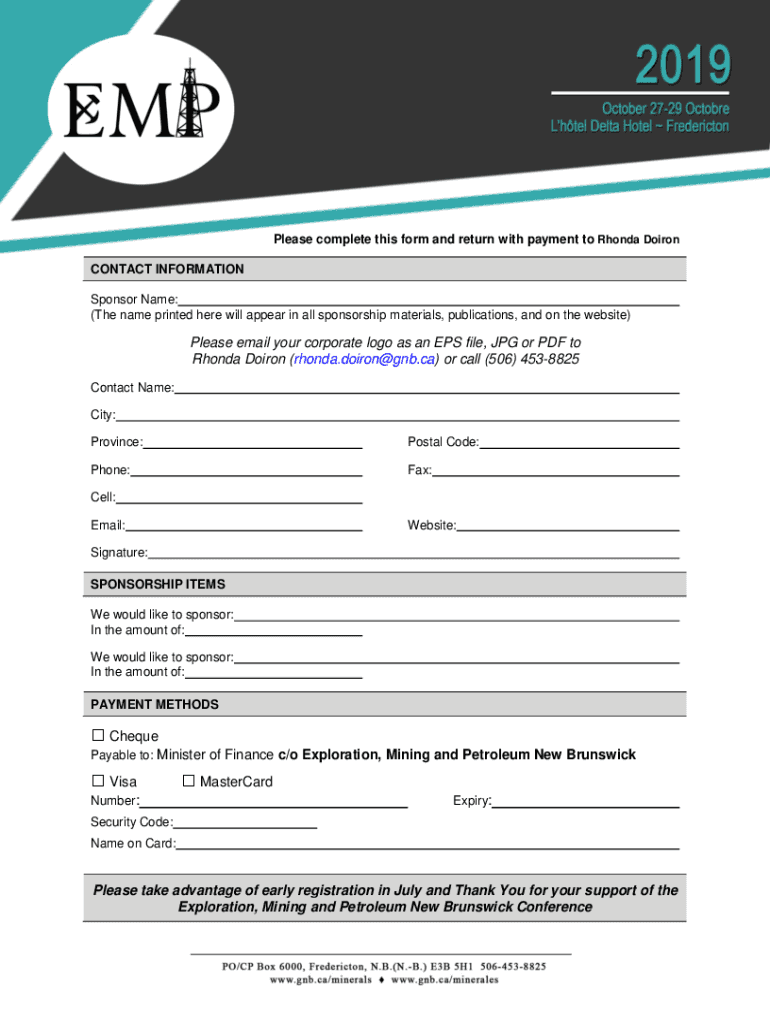 EMP

2019

October 27-29 Octobre
L'hôtel Delta Hotel ~ Fredericton

Please complete this form and return with payment to Rhonda Doiron

CONTACT INFORMATION

Sponsor Name:
(The name printed here will appear in all sponsorship materials, publications, and on the website)

Please email your corporate logo as an EPS file, JPG or PDF to Rhonda Doiron (rhonda.doiron@gnb.ca) or call (506) 453-8825

Contact Name:

City:

Province:

Postal Code:

Phone:

Fax:

Cell:

Email:

Website:

Signature:

SPONSORSHIP ITEMS

We would like to sponsor:
In the amount of:

We would like to sponsor:
In the amount of:

PAYMENT METHODS

☐ Cheque
Payable to: Minister of Finance c/o Exploration, Mining and Petroleum New Brunswick

☐ Visa ☐ MasterCard
Number:
Expiry:
Security Code:
Name on Card:

Please take advantage of early registration in July and Thank You for your support of the Exploration, Mining and Petroleum New Brunswick Conference

PO/CP Box 6000, Fredericton, N.B.(N.-B.) E3B 5H1 506-453-8825
www.gnb.ca/minerals ♦ www.gnb.ca/minerales